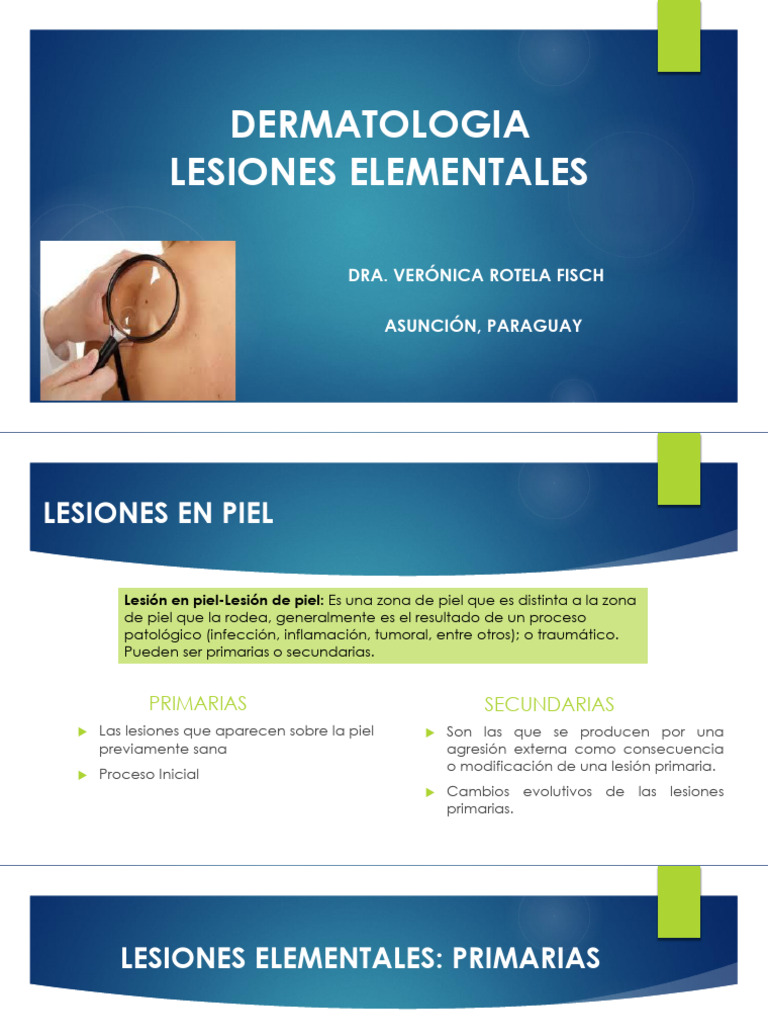 DERMATOLOGIA
LESIONES ELEMENTALES

DRA. VERÓNICA ROTELA FISCH

ASUNCIÓN, PARAGUAY

LESIONES EN PIEL

Lesión en piel-Lesión de piel: Es una zona de piel que es distinta a la zona de piel que la rodea, generalmente es el resultado de un proceso patológico (infección, inflamación, tumoral, entre otros); o traumático. Pueden ser primarias o secundarias.

PRIMARIAS

Las lesiones que aparecen sobre la piel previamente sana

Proceso Inicial

SECUNDARIAS

Son las que se producen por una agresión externa como consecuencia o modificación de una lesión primaria.

Cambios evolutivos de las lesiones primarias.

LESIONES ELEMENTALES: PRIMARIAS